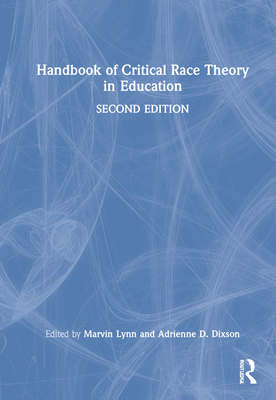 Handbook of Critical Race Theory in Education

SECOND EDITION

Edited by Marvin Lynn and Adrienne D. Dixson

ROUTLEDGE